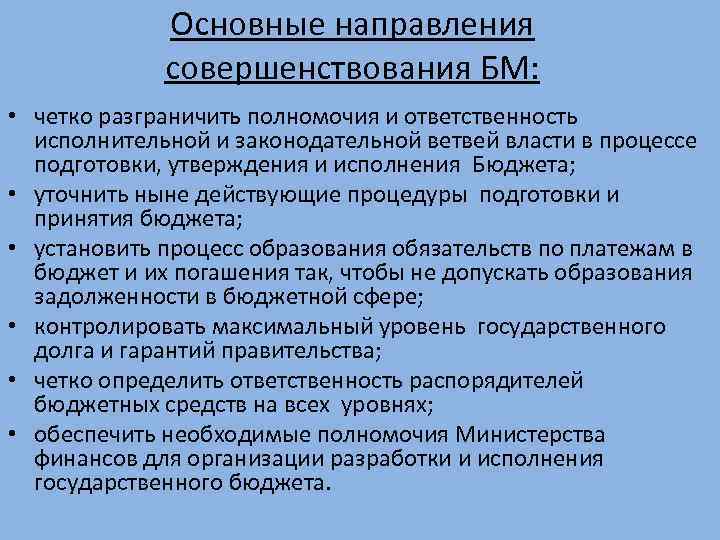 Основные направления совершенствования БМ:

• четко разграничить полномочия и ответственность исполнительной и законодательной ветвей власти в процессе подготовки, утверждения и исполнения Бюджета;
• уточнить ныне действующие процедуры подготовки и принятия бюджета;
• установить процесс образования обязательств по платежам в бюджет и их погашения так, чтобы не допускать образования задолженности в бюджетной сфере;
• контролировать максимальный уровень государственного долга и гарантий правительства;
• четко определить ответственность распорядителей бюджетных средств на всех уровнях;
• обеспечить необходимые полномочия Министерства финансов для организации разработки и исполнения государственного бюджета.